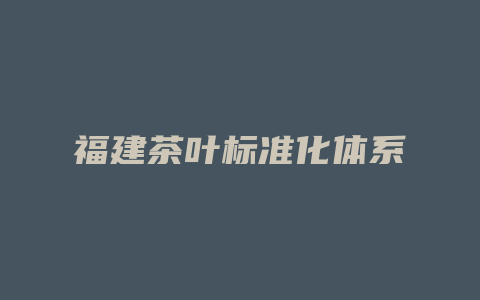 福建茶叶标准化体系